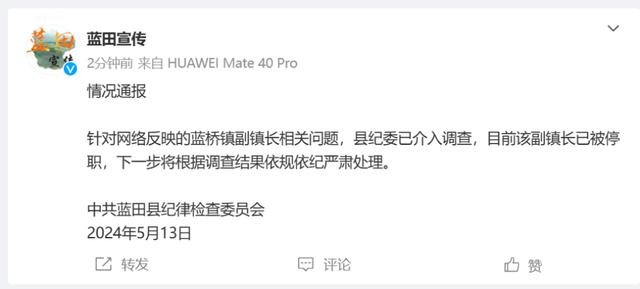 蓝田宣传
2分钟前 来自 HUAWEI Mate 40 Pro

情况通报

针对网络反映的蓝桥镇副镇长相关问题，县纪委已介入调查，目前该副镇长已被停职，下一步将根据调查结果依规依纪严肃处理。

中共蓝田县纪律检查委员会
2024年5月13日

转发 评论 赞